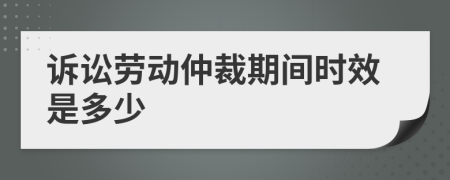 诉讼劳动仲裁期间时效是多少